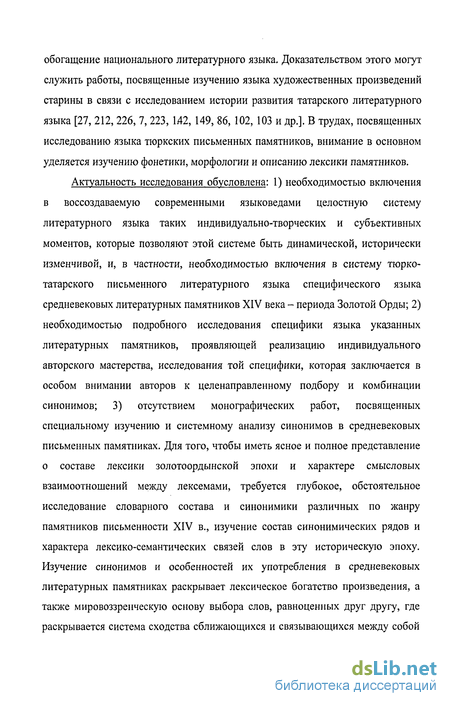 обогащение национального литературного языка. Доказательством этого могут служить работы, посвященные изучению языка художественных произведений старины в связи с исследованием истории развития татарского литературного языка [27, 212, 226, 7, 223, 142, 149, 86, 102, 103 и др.]. В трудах, посвященных исследованию языка тюркских письменных памятников, внимание в основном уделяется изучению фонетики, морфологии и описанию лексики памятников.

Актуальность исследования обусловлена: 1) необходимостью включения в воссоздаваемую современными языковедами целостную систему литературного языка таких индивидуально-творческих и субъективных моментов, которые позволяют этой системе быть динамической, исторически изменчивой, и, в частности, необходимостью включения в систему тюрко-татарского письменного литературного языка специфического языка средневековых литературных памятников XIV века – периода Золотой Орды; 2) необходимостью подробного исследования специфики языка указанных литературных памятников, проявляющей реализацию индивидуального авторского мастерства, исследования той специфики, которая заключается в особом внимании авторов к целенаправленному подбору и комбинации синонимов; 3) отсутствием монографических работ, посвященных специальному изучению и системному анализу синонимов в средневековых письменных памятниках. Для того, чтобы иметь ясное и полное представление о составе лексики золотоордынской эпохи и характере смысловых взаимоотношений между лексемами, требуется глубокое, обстоятельное исследование словарного состава и синонимики различных по жанру памятников письменности XIV в., изучение состав синонимических рядов и характера лексико-семантических связей слов в эту историческую эпоху. Изучение синонимов и особенностей их употребления в средневековых литературных памятниках раскрывает лексическое богатство произведения, а также мировоззренческую основу выбора слов, равноценных друг другу, где раскрывается система сходства сближающихся и связывающихся между собой

dsLib.net
библиотека диссертаций